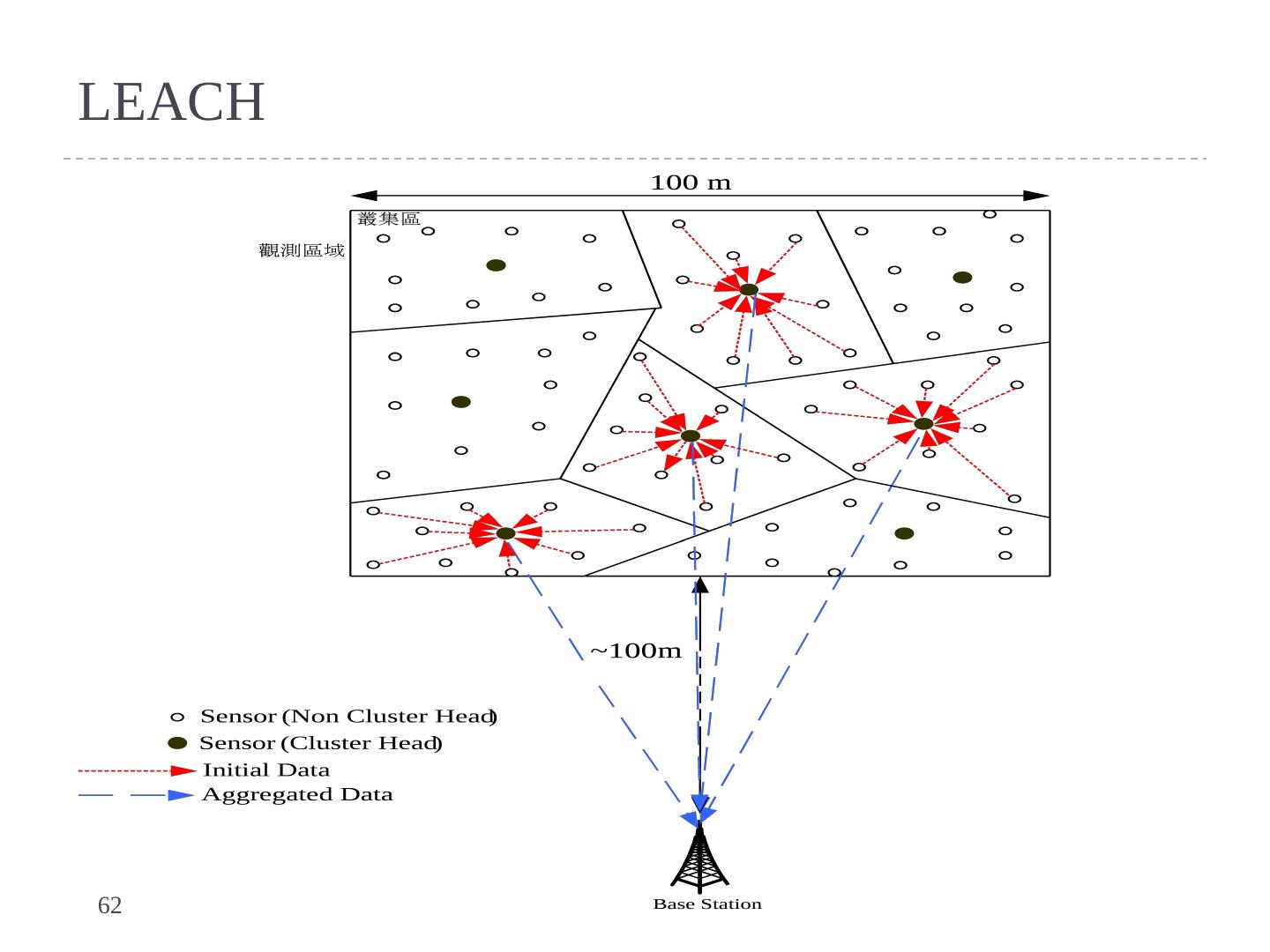 LEACH

100 m

叢集區

觀測區域

~100m

Sensor (Non Cluster Head)
Sensor (Cluster Head)
Initial Data
Aggregated Data

Base Station

62